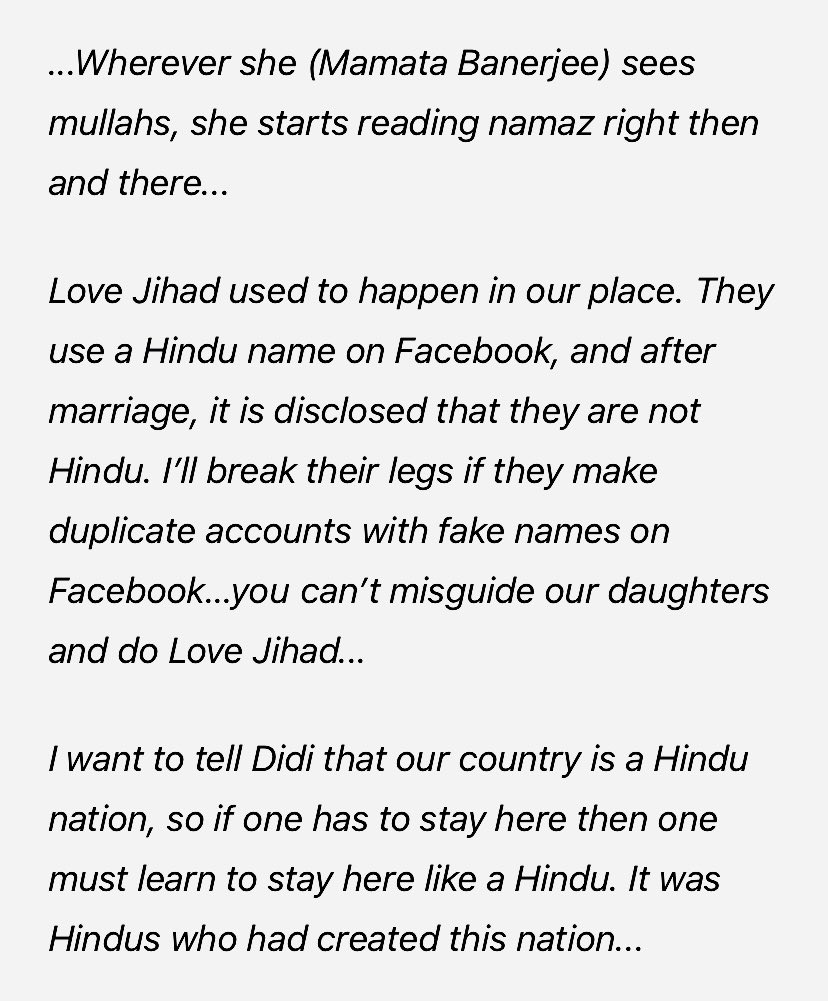 ...Wherever she (Mamata Banerjee) sees mullahs, she starts reading namaz right then and there...

Love Jihad used to happen in our place. They use a Hindu name on Facebook, and after marriage, it is disclosed that they are not Hindu. I'll break their legs if they make duplicate accounts with fake names on Facebook...you can't misguide our daughters and do Love Jihad...

I want to tell Didi that our country is a Hindu nation, so if one has to stay here then one must learn to stay here like a Hindu. It was Hindus who had created this nation...